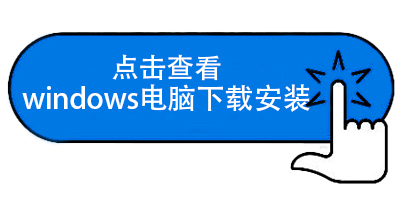 点击查看
windows电脑下载安装